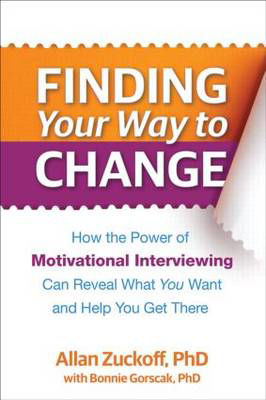 FINDING
Your Way to
CHANGE

How the Power of
Motivational Interviewing
Can Reveal What You Want
and Help You Get There

Allan Zuckoff, PhD
with Bonnie Gorscak, PhD